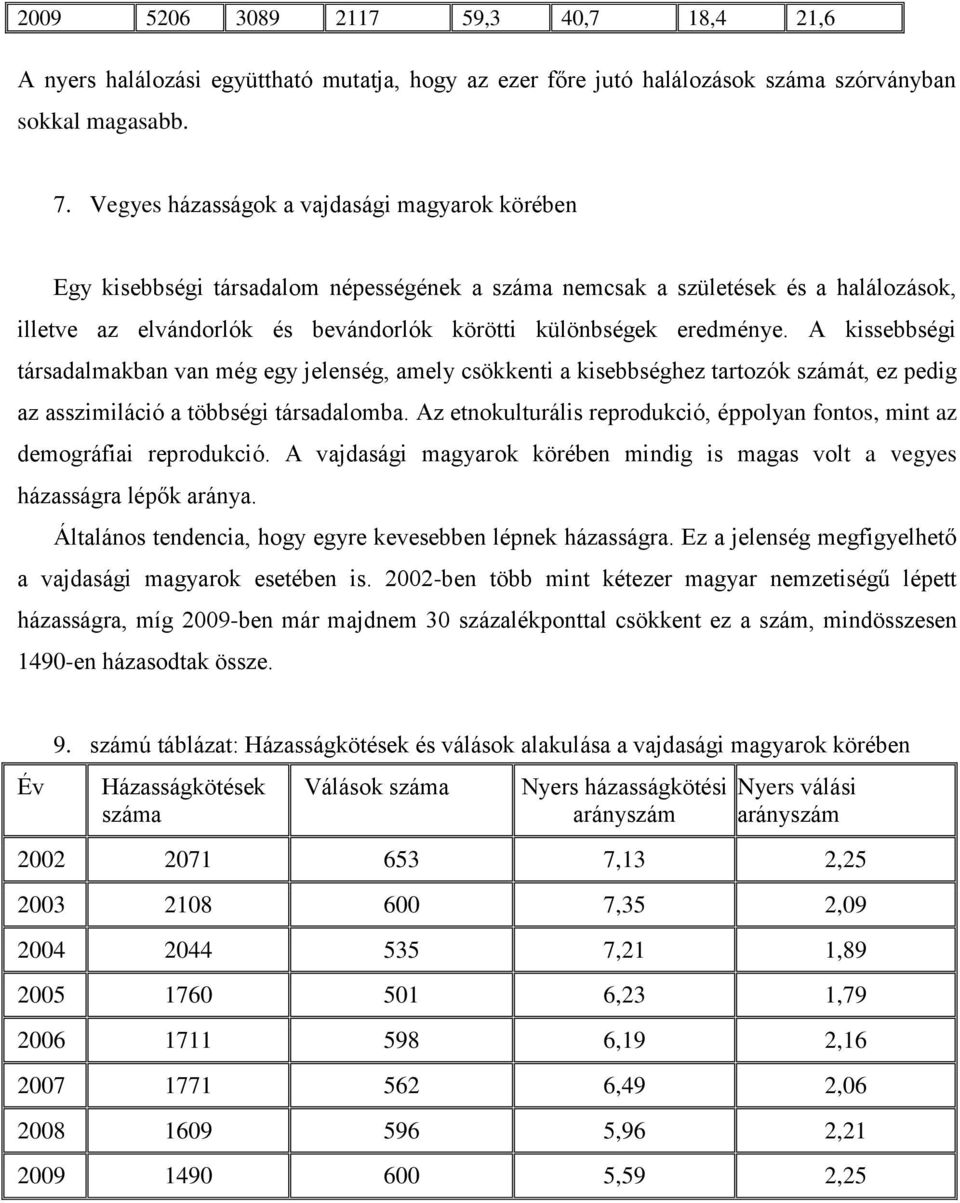 | 2009 | 5206 | 3089 | 2117 | 59,3 | 40,7 | 18,4 | 21,6 |
|---|---|---|---|---|---|---|---|

A nyers halálozási együttható mutatja, hogy az ezer főre jutó halálozások száma szórványban sokkal magasabb.

7. Vegyes házasságok a vajdasági magyarok körében

Egy kisebbségi társadalom népességének a száma nemcsak a születések és a halálozások, illetve az elvándorlók és bevándorlók körötti különbségek eredménye. A kissebbségi társadalmakban van még egy jelenség, amely csökkenti a kisebbséghez tartozók számát, ez pedig az asszimiláció a többségi társadalomba. Az etnokulturális reprodukció, éppolyan fontos, mint az demográfiai reprodukció. A vajdasági magyarok körében mindig is magas volt a vegyes házasságra lépők aránya.

Általános tendencia, hogy egyre kevesebben lépnek házasságra. Ez a jelenség megfigyelhető a vajdasági magyarok esetében is. 2002-ben több mint kétezer magyar nemzetiségű lépett házasságra, míg 2009-ben már majdnem 30 százalékponttal csökkent ez a szám, mindösszesen 1490-en házasodtak össze.

9. számú táblázat: Házasságkötések és válások alakulása a vajdasági magyarok körében

| Év | Házasságkötések száma | Válások száma | Nyers házasságkötési arányszám | Nyers válási arányszám |
|---|---|---|---|---|
| 2002 | 2071 | 653 | 7,13 | 2,25 |
| 2003 | 2108 | 600 | 7,35 | 2,09 |
| 2004 | 2044 | 535 | 7,21 | 1,89 |
| 2005 | 1760 | 501 | 6,23 | 1,79 |
| 2006 | 1711 | 598 | 6,19 | 2,16 |
| 2007 | 1771 | 562 | 6,49 | 2,06 |
| 2008 | 1609 | 596 | 5,96 | 2,21 |
| 2009 | 1490 | 600 | 5,59 | 2,25 |